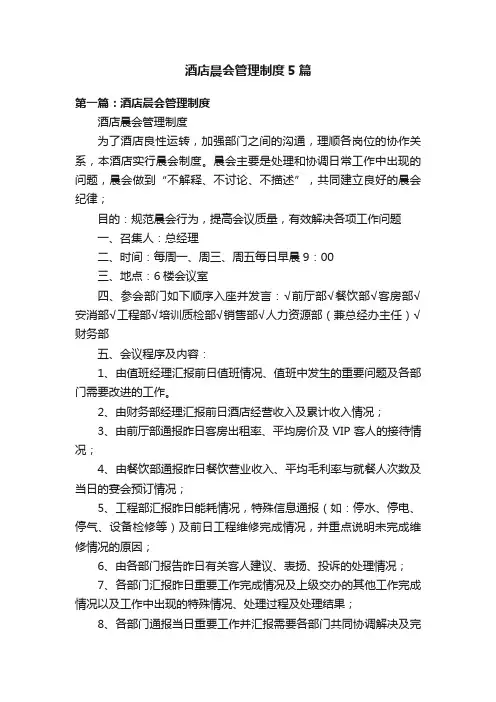 酒店晨会管理制度5篇

第一篇：酒店晨会管理制度

酒店晨会管理制度

为了酒店良性运转，加强部门之间的沟通，理顺各岗位的协作关系，本酒店实行晨会制度。晨会主要是处理和协调日常工作中出现的问题，晨会做到“不解释、不讨论、不描述”，共同建立良好的晨会纪律；

目的：规范晨会行为，提高会议质量，有效解决各项工作问题

一、召集人：总经理

二、时间：每周一、周三、周五每日早晨9：00

三、地点：6楼会议室

四、参会部门如下顺序入座并发言：√前厅部√餐饮部√客房部√安消部√工程部√培训质检部√销售部√人力资源部（兼总经办主任）√财务部

五、会议程序及内容：

1、由值班经理汇报前日值班情况、值班中发生的重要问题及各部门需要改进的工作。

2、由财务部经理汇报前日酒店经营收入及累计收入情况；

3、由前厅部通报昨日客房出租率、平均房价及VIP客人的接待情况；

4、由餐饮部通报昨日餐饮营业收入、平均毛利率与就餐人次数及当日的宴会预订情况；

5、工程部汇报昨日能耗情况，特殊信息通报（如：停水、停电、停气、设备检修等）及前日工程维修完成情况，并重点说明未完成维修情况的原因；

6、由各部门报告昨日有关客人建议、表扬、投诉的处理情况；

7、各部门汇报昨日重要工作完成情况及上级交办的其他工作完成情况以及工作中出现的特殊情况、处理过程及处理结果；

8、各部门通报当日重要工作并汇报需要各部门共同协调解决及完